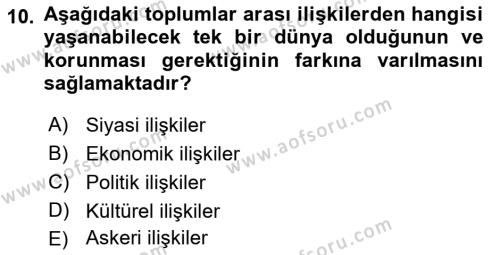 10. Aşağıdaki toplumlar arası ilişkilerden hangisi yaşanabilecek tek bir dünya olduğunun ve korunması gerektiğinin farkına varılmasını sağlamaktadır?

A) Siyasi ilişkiler
B) Ekonomik ilişkiler
C) Politik ilişkiler
D) Kültürel ilişkiler
E) Askeri ilişkiler

www.aofsoru.com